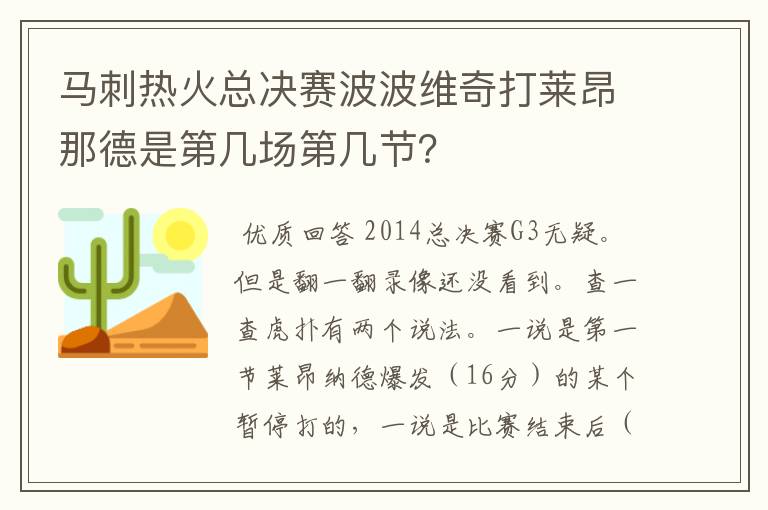 马刺热火总决赛波波维奇打莱昂那德是第几场第几节?

优质回答 2014总决赛G3无疑。但是翻一翻录像还没看到。查一查虎扑有两个说法。一说是第一节莱昂纳德爆发（16分）的某个暂停打的，一说是比赛结束后（